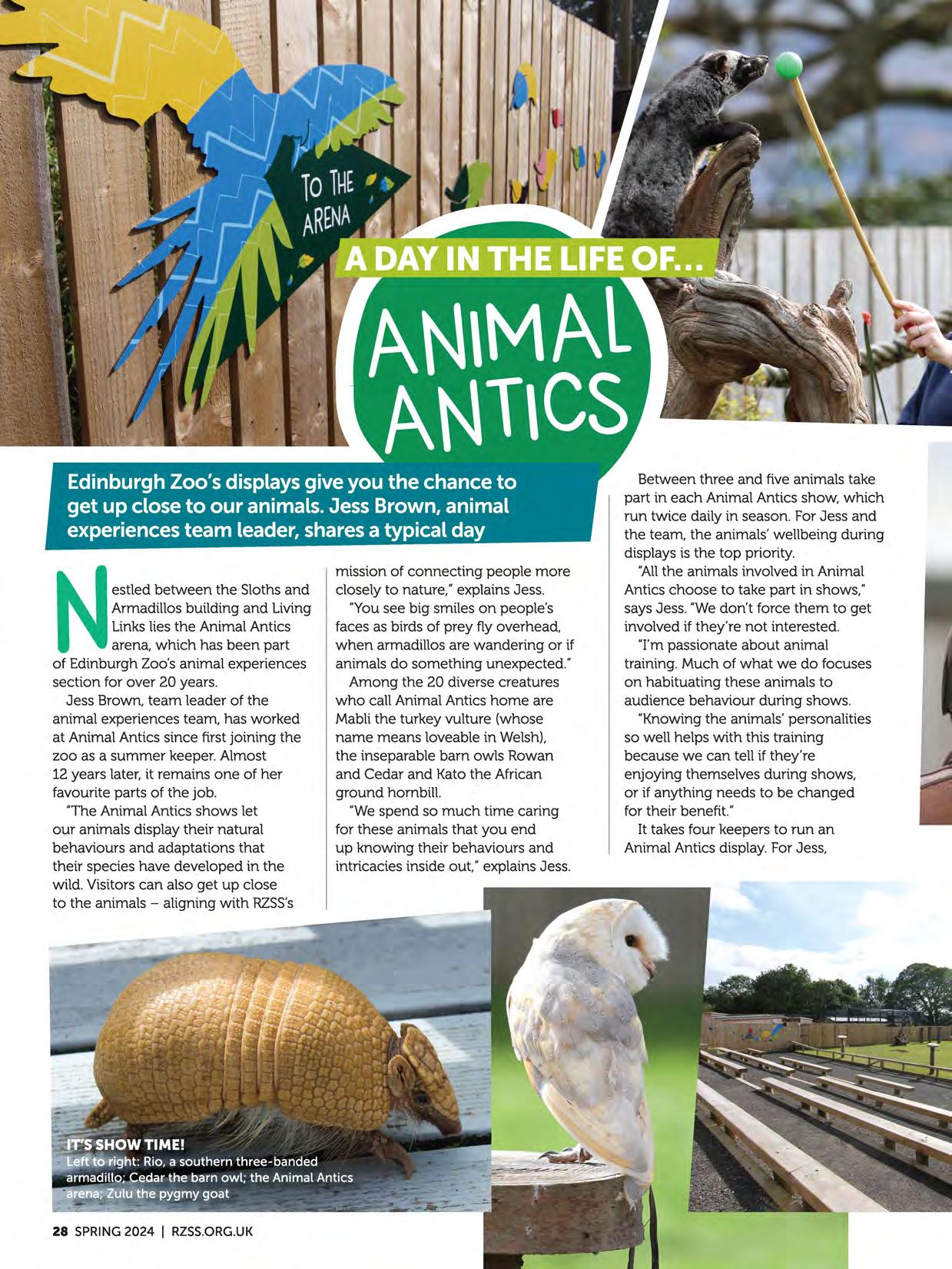 TO THE ARENA

A DAY IN THE LIFE OF...

ANIMAL ANTICS

Edinburgh Zoo's displays give you the chance to get up close to our animals. Jess Brown, animal experiences team leader, shares a typical day

Nestled between the Sloths and Armadillos building and Living Links lies the Animal Antics arena, which has been part of Edinburgh Zoo's animal experiences section for over 20 years.

Jess Brown, team leader of the animal experiences team, has worked at Animal Antics since first joining the zoo as a summer keeper. Almost 12 years later, it remains one of her favourite parts of the job.

"The Animal Antics shows let our animals display their natural behaviours and adaptations that their species have developed in the wild. Visitors can also get up close to the animals – aligning with RZSS's mission of connecting people more closely to nature," explains Jess.

"You see big smiles on people's faces as birds of prey fly overhead, when armadillos are wandering or if animals do something unexpected."

Among the 20 diverse creatures who call Animal Antics home are Mabli the turkey vulture (whose name means loveable in Welsh), the inseparable barn owls Rowan and Cedar and Kato the African ground hornbill.

"We spend so much time caring for these animals that you end up knowing their behaviours and intricacies inside out," explains Jess.

Between three and five animals take part in each Animal Antics show, which run twice daily in season. For Jess and the team, the animals' wellbeing during displays is the top priority.

"All the animals involved in Animal Antics choose to take part in shows," says Jess. "We don't force them to get involved if they're not interested.

"I'm passionate about animal training. Much of what we do focuses on habituating these animals to audience behaviour during shows.

"Knowing the animals' personalities so well helps with this training because we can tell if they're enjoying themselves during shows, or if anything needs to be changed for their benefit."

It takes four keepers to run an Animal Antics display. For Jess,

IT'S SHOW TIME!
Left to right: Rio, a southern three-banded armadillo; Cedar the barn owl; the Animal Antics arena; Zulu the pygmy goat

28 SPRING 2024 | RZSS.ORG.UK